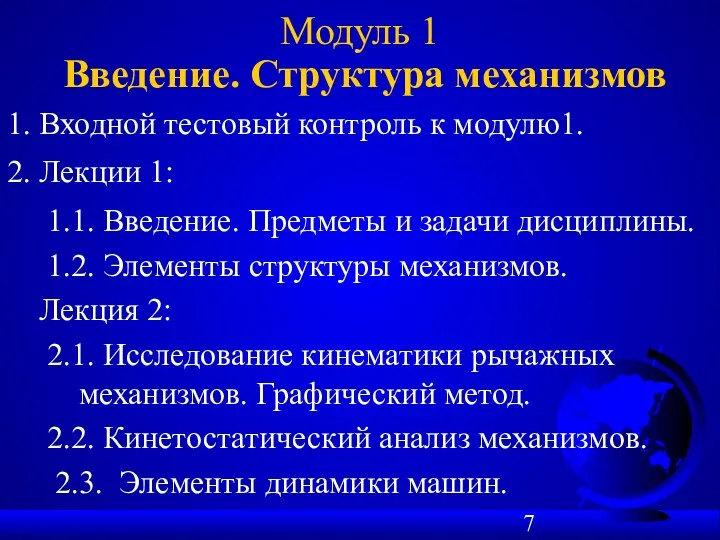 Модуль 1
Введение. Структура механизмов

1. Входной тестовый контроль к модулю1.

2. Лекции 1:

1.1. Введение. Предметы и задачи дисциплины.

1.2. Элементы структуры механизмов.

Лекция 2:

2.1. Исследование кинематики рычажных механизмов. Графический метод.

2.2. Кинетостатический анализ механизмов.

2.3. Элементы динамики машин.

7